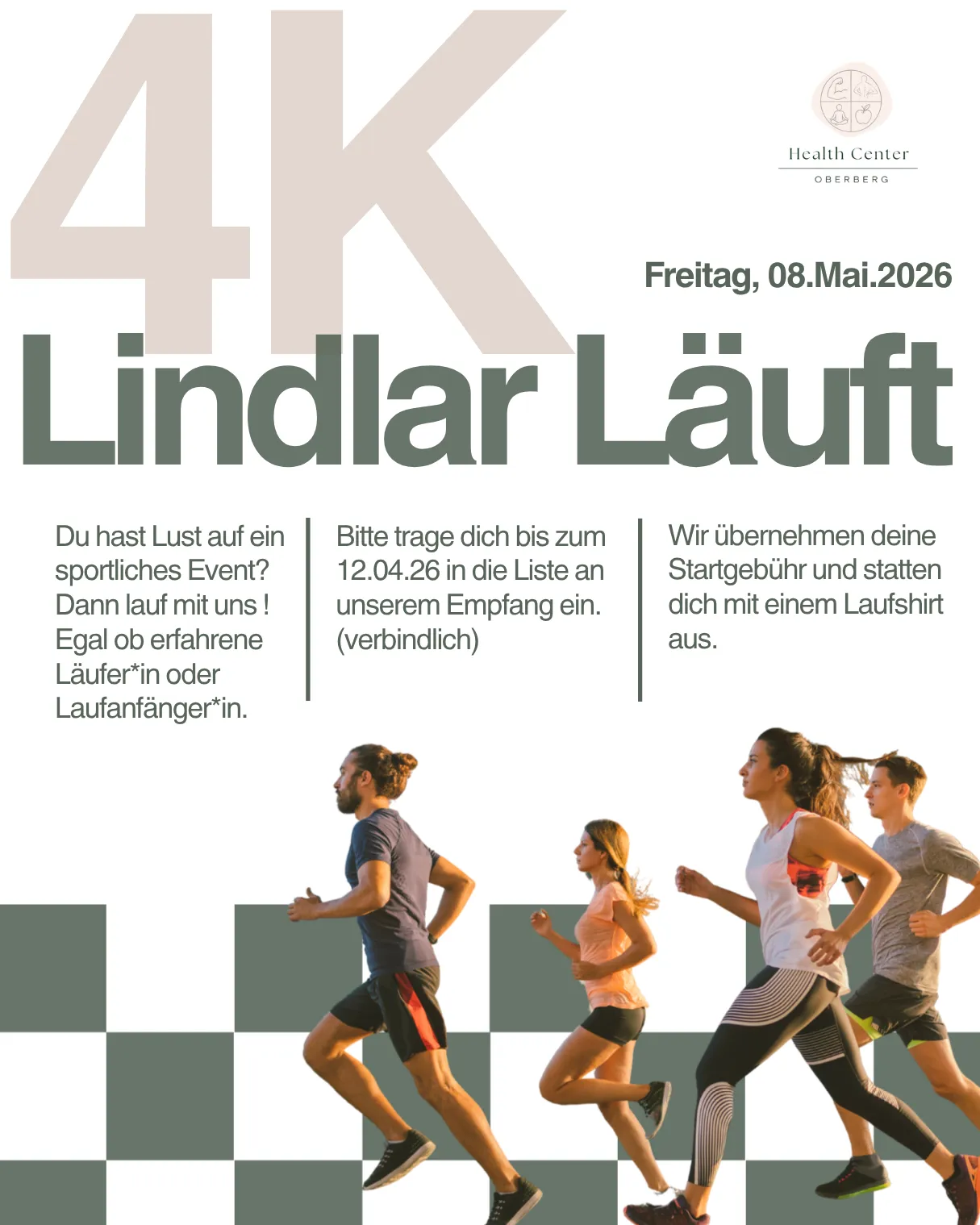 4K

Health Center
OBERBERG

Freitag, 08.Mai.2026

Lindlar Läuft

Du hast Lust auf ein sportliches Event? Dann lauf mit uns ! Egal ob erfahrene Läufer*in oder Laufanfänger*in.

Bitte trage dich bis zum 12.04.26 in die Liste an unserem Empfang ein. (verbindlich)

Wir übernehmen deine Startgebühr und statten dich mit einem Laufshirt aus.